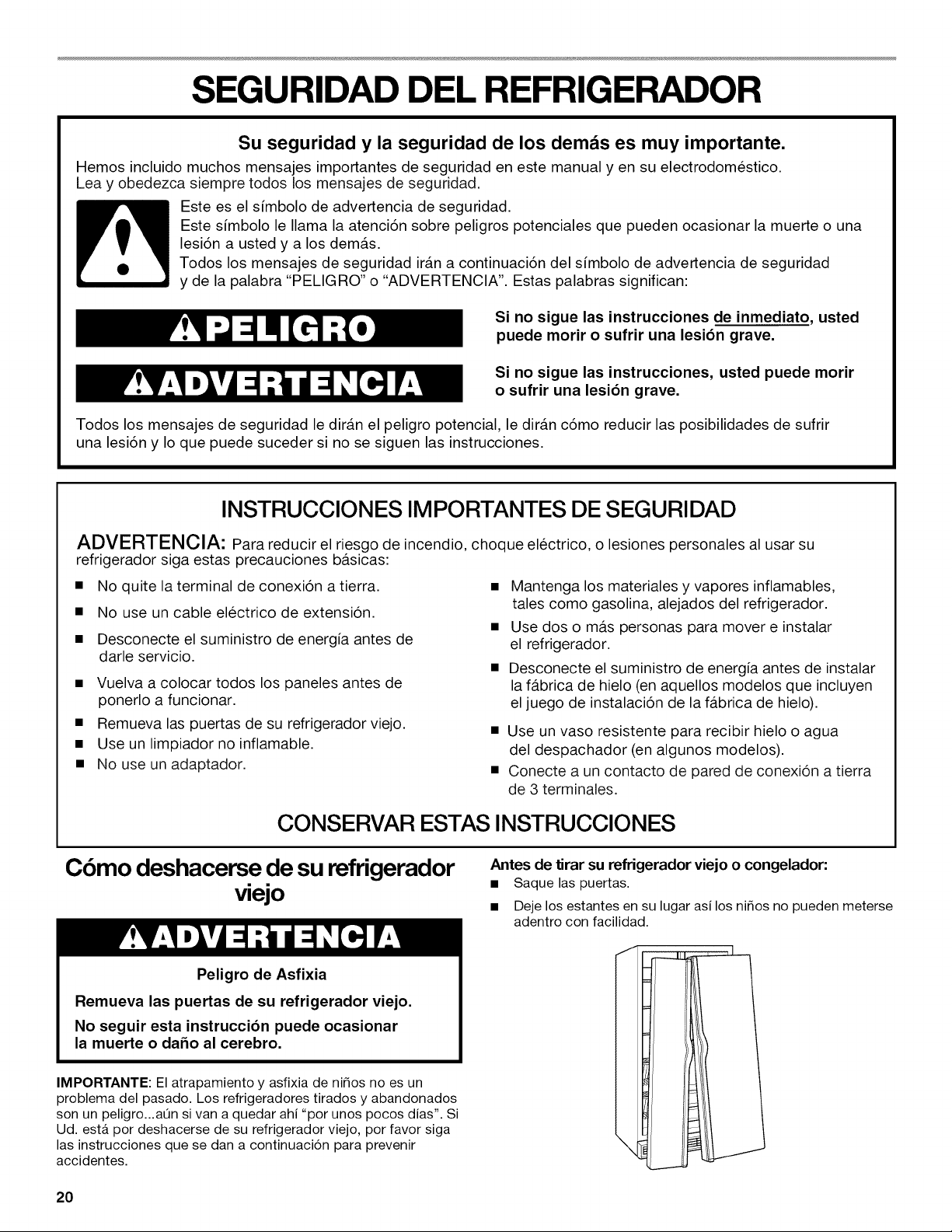 SEGURIDAD DEL REFRIGERADOR

Su seguridad y la seguridad de los demás es muy importante.

Hemos incluido muchos mensajes importantes de seguridad en este manual y en su electrodoméstico. Lea y obedezca siempre todos los mensajes de seguridad.

Este es el símbolo de advertencia de seguridad.
Este símbolo le llama la atención sobre peligros potenciales que pueden ocasionar la muerte o una lesión a usted y a los demás.
Todos los mensajes de seguridad irán a continuación del símbolo de advertencia de seguridad y de la palabra "PELIGRO" o "ADVERTENCIA". Estas palabras significan:

PELIGRO

Si no sigue las instrucciones de inmediato, usted puede morir o sufrir una lesión grave.

ADVERTENCIA

Si no sigue las instrucciones, usted puede morir o sufrir una lesión grave.

Todos los mensajes de seguridad le dirán el peligro potencial, le dirán cómo reducir las posibilidades de sufrir una lesión y lo que puede suceder si no se siguen las instrucciones.

INSTRUCCIONES IMPORTANTES DE SEGURIDAD

ADVERTENCIA: Para reducir el riesgo de incendio, choque eléctrico, o lesiones personales al usar su refrigerador siga estas precauciones básicas:

• No quite la terminal de conexión a tierra.
• No use un cable eléctrico de extensión.
• Desconecte el suministro de energía antes de darle servicio.
• Vuelva a colocar todos los paneles antes de ponerlo a funcionar.
• Remueva las puertas de su refrigerador viejo.
• Use un limpiador no inflamable.
• No use un adaptador.

• Mantenga los materiales y vapores inflamables, tales como gasolina, alejados del refrigerador.
• Use dos o más personas para mover e instalar el refrigerador.
• Desconecte el suministro de energía antes de instalar la fábrica de hielo (en aquellos modelos que incluyen el juego de instalación de la fábrica de hielo).
• Use un vaso resistente para recibir hielo o agua del despachador (en algunos modelos).
• Conecte a un contacto de pared de conexión a tierra de 3 terminales.

CONSERVAR ESTAS INSTRUCCIONES

Cómo deshacerse de su refrigerador viejo

ADVERTENCIA

Peligro de Asfixia

Remueva las puertas de su refrigerador viejo.

No seguir esta instrucción puede ocasionar la muerte o daño al cerebro.

IMPORTANTE: El atrapamiento y asfixia de niños no es un problema del pasado. Los refrigeradores tirados y abandonados son un peligro...aún si van a quedar ahí "por unos pocos días". Si Ud. está por deshacerse de su refrigerador viejo, por favor siga las instrucciones que se dan a continuación para prevenir accidentes.

Antes de tirar su refrigerador viejo o congelador:
• Saque las puertas.
• Deje los estantes en su lugar así los niños no pueden meterse adentro con facilidad.

20